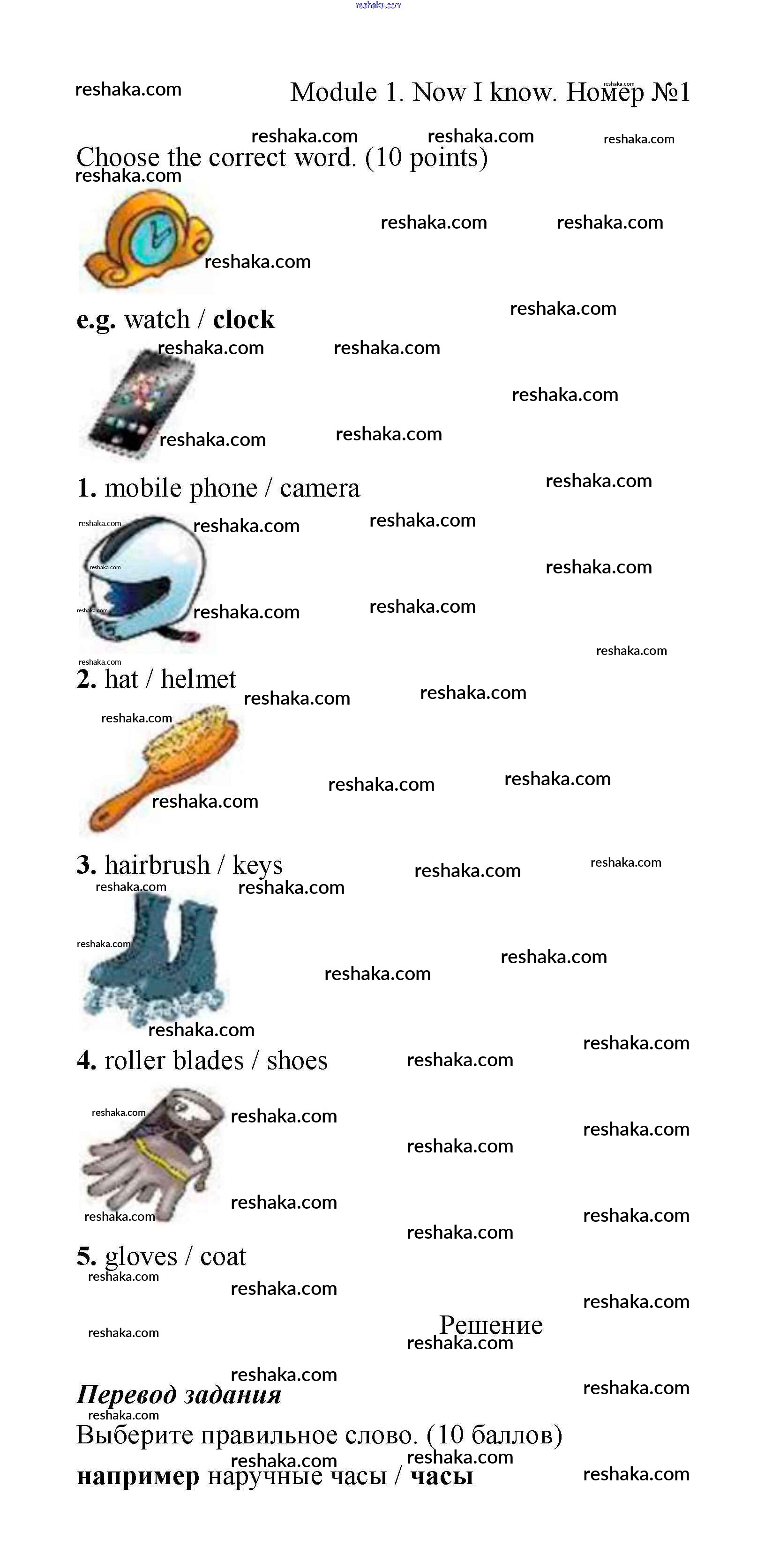 Module 1. Now I know. Номер №1

Choose the correct word. (10 points)

e.g. watch / clock

1. mobile phone / camera

2. hat / helmet

3. hairbrush / keys

4. roller blades / shoes

5. gloves / coat

Решение

Перевод задания

Выберите правильное слово. (10 баллов)

например наручные часы / часы

reshaka.com